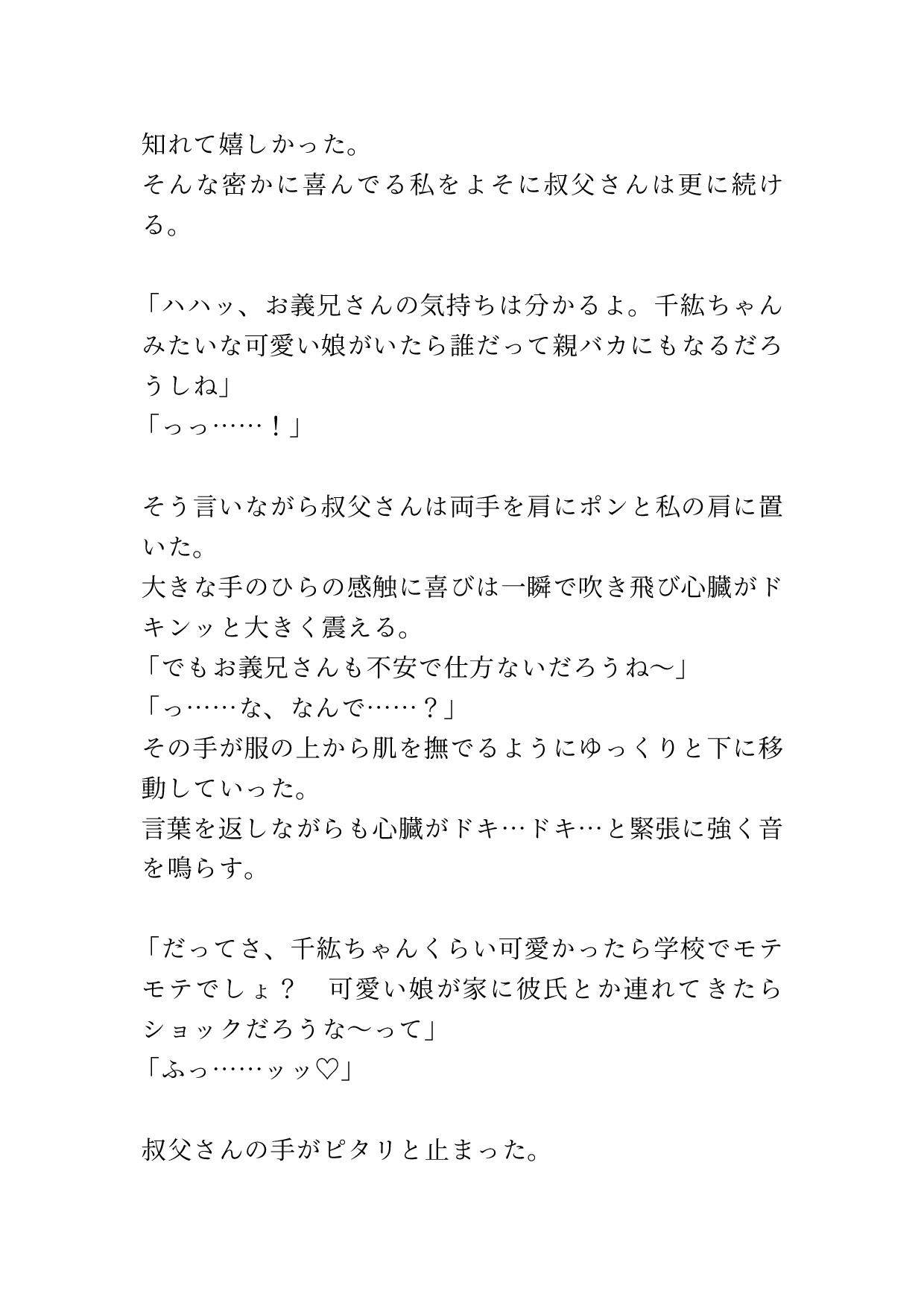 知れて嬉しかった。
そんな密かに喜んでる私をよそに叔父さんは更に続ける。

「ハハッ、お義兄さんの気持ちは分かるよ。千紘ちゃんみたいな可愛い娘がいたら誰だって親バカにもなるだろうしね」
「っっ……！」

そう言いながら叔父さんは両手を肩にポンと私の肩に置いた。
大きな手のひらの感触に喜びは一瞬で吹き飛び心臓がドキンッと大きく震える。
「でもお義兄さんも不安で仕方ないだろうね〜」
「っ……な、なんで……？」
その手が服の上から肌を撫でるようにゆっくりと下に移動していった。
言葉を返しながらも心臓がドキ…ドキ…と緊張に強く音を鳴らす。

「だってさ、千紘ちゃんくらい可愛かったら学校でモテモテでしょ？　可愛い娘が家に彼氏とか連れてきたらショックだろうな〜って」
「ふっ……ッッ♡」

叔父さんの手がピタリと止まった。